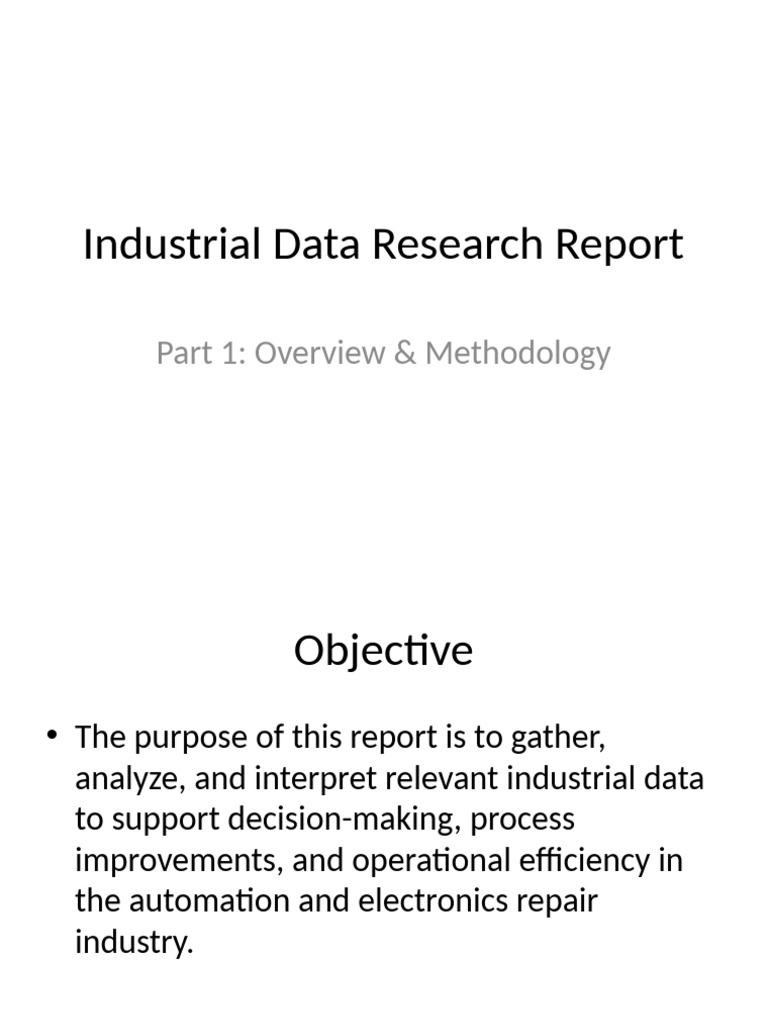 Industrial Data Research Report

Part 1: Overview & Methodology

Objective

• The purpose of this report is to gather, analyze, and interpret relevant industrial data to support decision-making, process improvements, and operational efficiency in the automation and electronics repair industry.